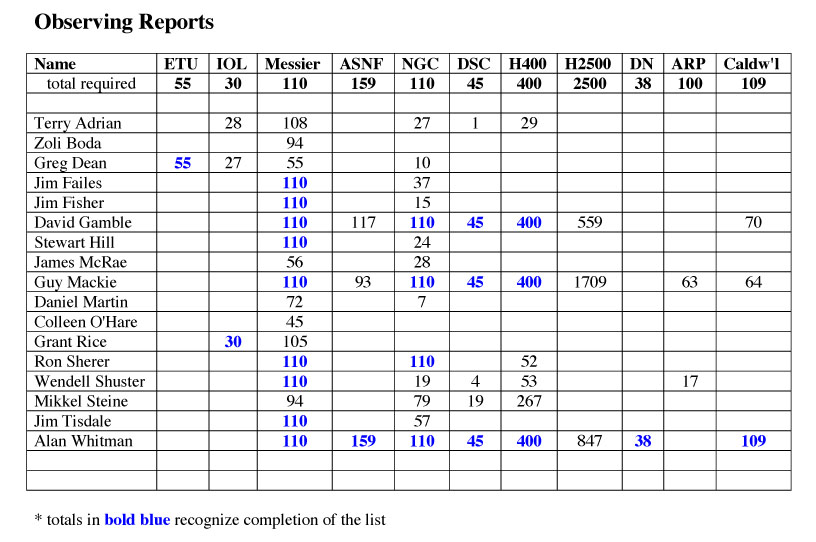 Observing Reports

| Name | ETU | IOL | Messier | ASNF | NGC | DSC | H400 | H2500 | DN | ARP | Caldw'l |
|---|---|---|---|---|---|---|---|---|---|---|---|
| total required | 55 | 30 | 110 | 159 | 110 | 45 | 400 | 2500 | 38 | 100 | 109 |
| | | | | | | | | | | | |
| Terry Adrian | | 28 | 108 | | 27 | 1 | 29 | | | | |
| Zoli Boda | | | 94 | | | | | | | | |
| Greg Dean | 55 | 27 | 55 | | 10 | | | | | | |
| Jim Failes | | | 110 | | 37 | | | | | | |
| Jim Fisher | | | 110 | | 15 | | | | | | |
| David Gamble | | | 110 | 117 | 110 | 45 | 400 | 559 | | | 70 |
| Stewart Hill | | | 110 | | 24 | | | | | | |
| James McRae | | | 56 | | 28 | | | | | | |
| Guy Mackie | | | 110 | 93 | 110 | 45 | 400 | 1709 | | 63 | 64 |
| Daniel Martin | | | 72 | | 7 | | | | | | |
| Colleen O'Hare | | | 45 | | | | | | | | |
| Grant Rice | | 30 | 105 | | | | | | | | |
| Ron Sherer | | | 110 | | 110 | | 52 | | | | |
| Wendell Shuster | | | 110 | | 19 | 4 | 53 | | | 17 | |
| Mikkel Steine | | | 94 | | 79 | 19 | 267 | | | | |
| Jim Tisdale | | | 110 | | 57 | | | | | | |
| Alan Whitman | | | 110 | 159 | 110 | 45 | 400 | 847 | 38 | | 109 |
| | | | | | | | | | | | |
| | | | | | | | | | | | |

* totals in bold blue recognize completion of the list